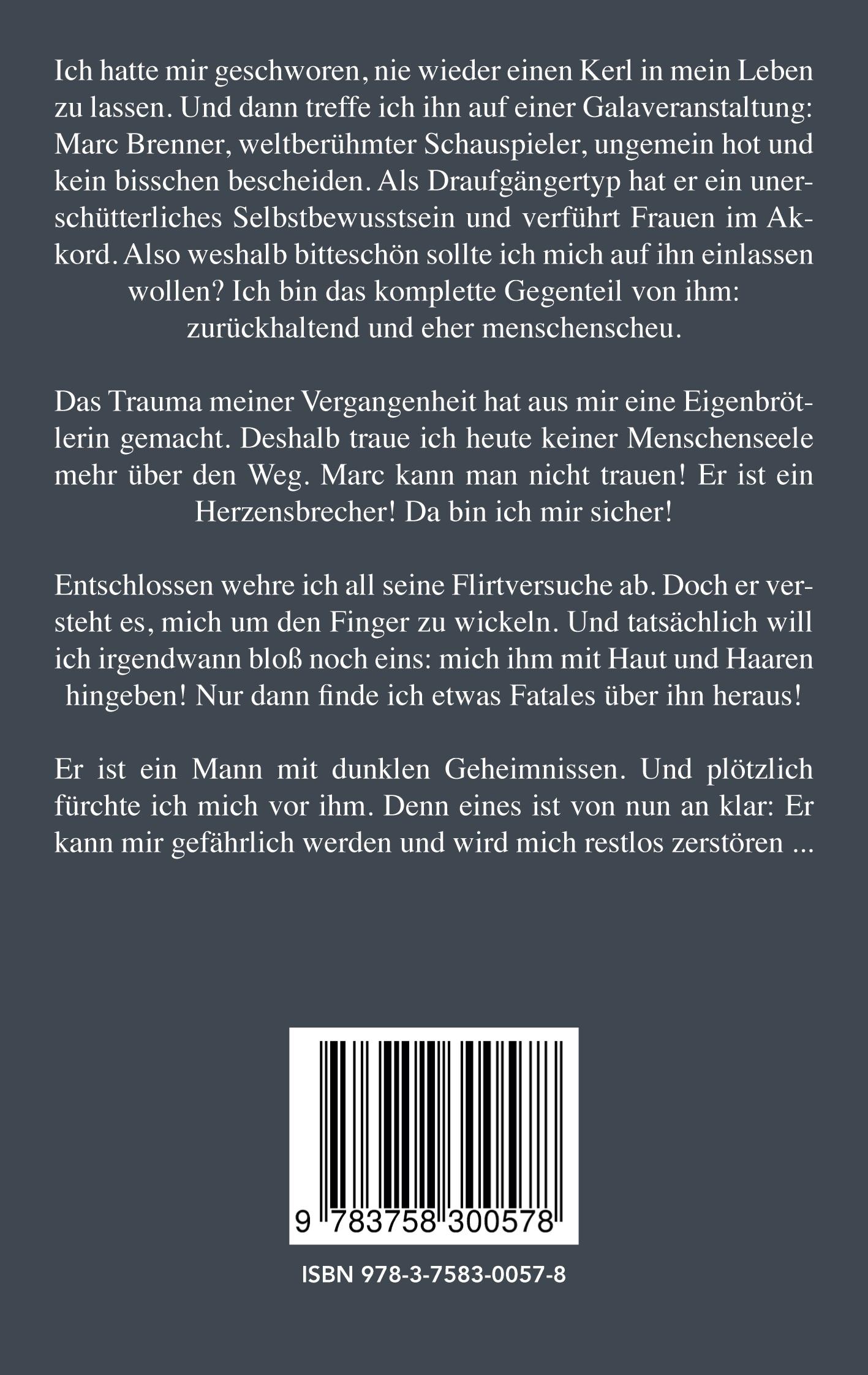 Ich hatte mir geschworen, nie wieder einen Kerl in mein Leben zu lassen. Und dann treffe ich ihn auf einer Galaveranstaltung: Marc Brenner, weltberühmter Schauspieler, ungemein hot und kein bisschen bescheiden. Als Draufgängertyp hat er ein unerschütterliches Selbstbewusstsein und verführt Frauen im Akkord. Also weshalb bitteschön sollte ich mich auf ihn einlassen wollen? Ich bin das komplette Gegenteil von ihm: zurückhaltend und eher menschenscheu.

Das Trauma meiner Vergangenheit hat aus mir eine Eigenbrötlerin gemacht. Deshalb traue ich heute keiner Menschenseele mehr über den Weg. Marc kann man nicht trauen! Er ist ein Herzensbrecher! Da bin ich mir sicher!

Entschlossen wehre ich all seine Flirtversuche ab. Doch er versteht es, mich um den Finger zu wickeln. Und tatsächlich will ich irgendwann bloß noch eins: mich ihm mit Haut und Haaren hingeben! Nur dann finde ich etwas Fatales über ihn heraus!

Er ist ein Mann mit dunklen Geheimnissen. Und plötzlich fürchte ich mich vor ihm. Denn eines ist von nun an klar: Er kann mir gefährlich werden und wird mich restlos zerstören ...

9 783758 300578

ISBN 978-3-7583-0057-8